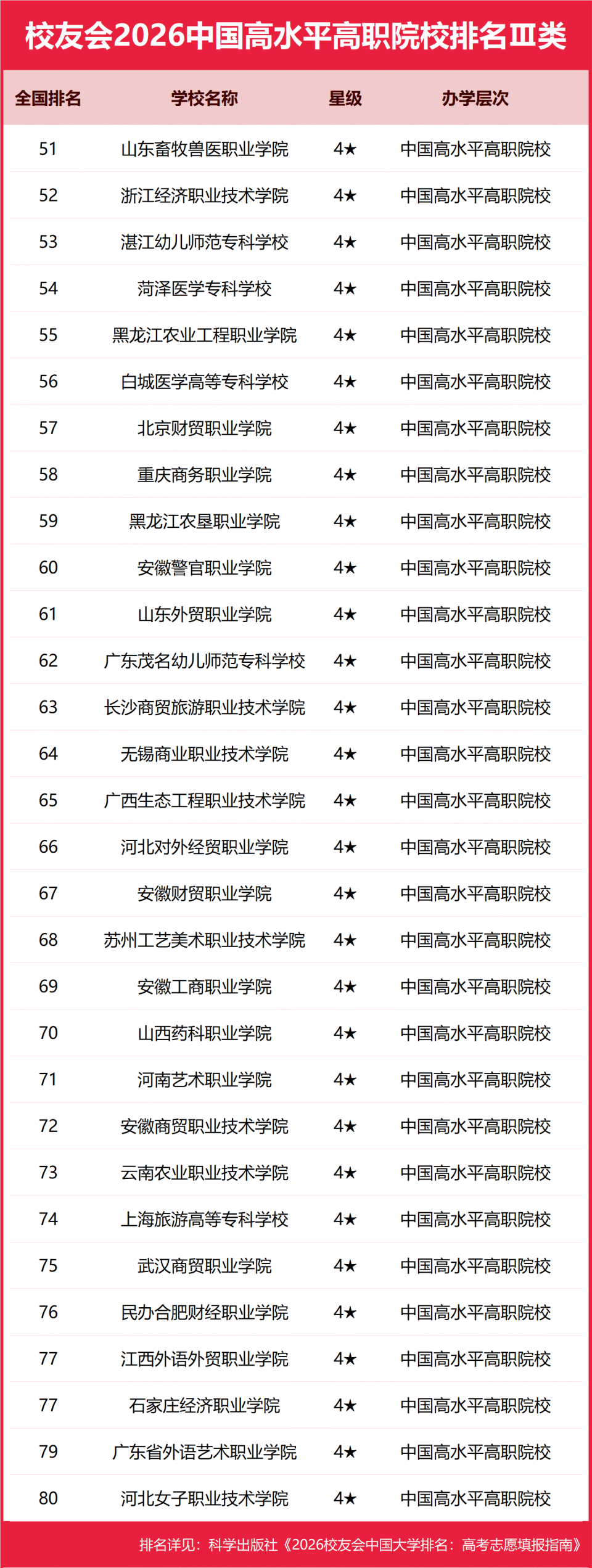 校友会2026中国高水平高职院校排名Ⅲ类

| 全国排名 | 学校名称 | 星级 | 办学层次 |
|---|---|---|---|
| 51 | 山东畜牧兽医职业学院 | 4★ | 中国高水平高职院校 |
| 52 | 浙江经济职业技术学院 | 4★ | 中国高水平高职院校 |
| 53 | 湛江幼儿师范专科学校 | 4★ | 中国高水平高职院校 |
| 54 | 菏泽医学专科学校 | 4★ | 中国高水平高职院校 |
| 55 | 黑龙江农业工程职业学院 | 4★ | 中国高水平高职院校 |
| 56 | 白城医学高等专科学校 | 4★ | 中国高水平高职院校 |
| 57 | 北京财贸职业学院 | 4★ | 中国高水平高职院校 |
| 58 | 重庆商务职业学院 | 4★ | 中国高水平高职院校 |
| 59 | 黑龙江农垦职业学院 | 4★ | 中国高水平高职院校 |
| 60 | 安徽警官职业学院 | 4★ | 中国高水平高职院校 |
| 61 | 山东外贸职业学院 | 4★ | 中国高水平高职院校 |
| 62 | 广东茂名幼儿师范专科学校 | 4★ | 中国高水平高职院校 |
| 63 | 长沙商贸旅游职业技术学院 | 4★ | 中国高水平高职院校 |
| 64 | 无锡商业职业技术学院 | 4★ | 中国高水平高职院校 |
| 65 | 广西生态工程职业技术学院 | 4★ | 中国高水平高职院校 |
| 66 | 河北对外经贸职业学院 | 4★ | 中国高水平高职院校 |
| 67 | 安徽财贸职业学院 | 4★ | 中国高水平高职院校 |
| 68 | 苏州工艺美术职业技术学院 | 4★ | 中国高水平高职院校 |
| 69 | 安徽工商职业学院 | 4★ | 中国高水平高职院校 |
| 70 | 山西药科职业学院 | 4★ | 中国高水平高职院校 |
| 71 | 河南艺术职业学院 | 4★ | 中国高水平高职院校 |
| 72 | 安徽商贸职业技术学院 | 4★ | 中国高水平高职院校 |
| 73 | 云南农业职业技术学院 | 4★ | 中国高水平高职院校 |
| 74 | 上海旅游高等专科学校 | 4★ | 中国高水平高职院校 |
| 75 | 武汉商贸职业学院 | 4★ | 中国高水平高职院校 |
| 76 | 民办合肥财经职业学院 | 4★ | 中国高水平高职院校 |
| 77 | 江西外语外贸职业学院 | 4★ | 中国高水平高职院校 |
| 77 | 石家庄经济职业学院 | 4★ | 中国高水平高职院校 |
| 79 | 广东省外语艺术职业学院 | 4★ | 中国高水平高职院校 |
| 80 | 河北女子职业技术学院 | 4★ | 中国高水平高职院校 |

排名详见：科学出版社《2026校友会中国大学排名：高考志愿填报指南》